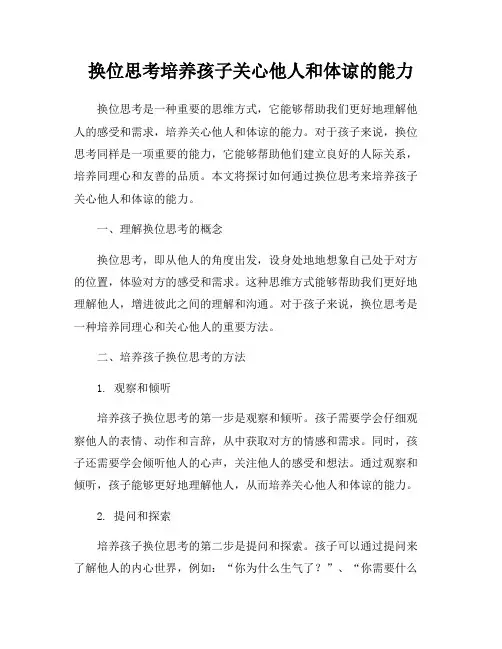 换位思考培养孩子关心他人和体谅的能力

换位思考是一种重要的思维方式，它能够帮助我们更好地理解他人的感受和需求，培养关心他人和体谅的能力。对于孩子来说，换位思考同样是一项重要的能力，它能够帮助他们建立良好的人际关系，培养同理心和友善的品质。本文将探讨如何通过换位思考来培养孩子关心他人和体谅的能力。

一、理解换位思考的概念

换位思考，即从他人的角度出发，设身处地地想象自己处于对方的位置，体验对方的感受和需求。这种思维方式能够帮助我们更好地理解他人，增进彼此之间的理解和沟通。对于孩子来说，换位思考是一种培养同理心和关心他人的重要方法。

二、培养孩子换位思考的方法

1. 观察和倾听

培养孩子换位思考的第一步是观察和倾听。孩子需要学会仔细观察他人的表情、动作和言辞，从中获取对方的情感和需求。同时，孩子还需要学会倾听他人的心声，关注他人的感受和想法。通过观察和倾听，孩子能够更好地理解他人，从而培养关心他人和体谅的能力。

2. 提问和探索

培养孩子换位思考的第二步是提问和探索。孩子可以通过提问来了解他人的内心世界，例如：“你为什么生气了？”、“你需要什么